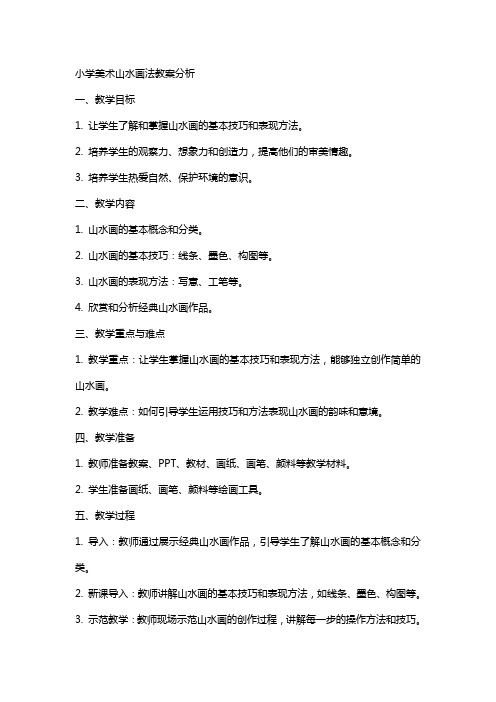 小学美术山水画法教案分析

一、教学目标

1. 让学生了解和掌握山水画的基本技巧和表现方法。

2. 培养学生的观察力、想象力和创造力，提高他们的审美情趣。

3. 培养学生热爱自然、保护环境的意识。

二、教学内容

1. 山水画的基本概念和分类。

2. 山水画的基本技巧：线条、墨色、构图等。

3. 山水画的表现方法：写意、工笔等。

4. 欣赏和分析经典山水画作品。

三、教学重点与难点

1. 教学重点：让学生掌握山水画的基本技巧和表现方法，能够独立创作简单的山水画。

2. 教学难点：如何引导学生运用技巧和方法表现山水画的韵味和意境。

四、教学准备

1. 教师准备教案、PPT、教材、画纸、画笔、颜料等教学材料。

2. 学生准备画纸、画笔、颜料等绘画工具。

五、教学过程

1. 导入：教师通过展示经典山水画作品，引导学生了解山水画的基本概念和分类。

2. 新课导入：教师讲解山水画的基本技巧和表现方法，如线条、墨色、构图等。

3. 示范教学：教师现场示范山水画的创作过程，讲解每一步的操作方法和技巧。